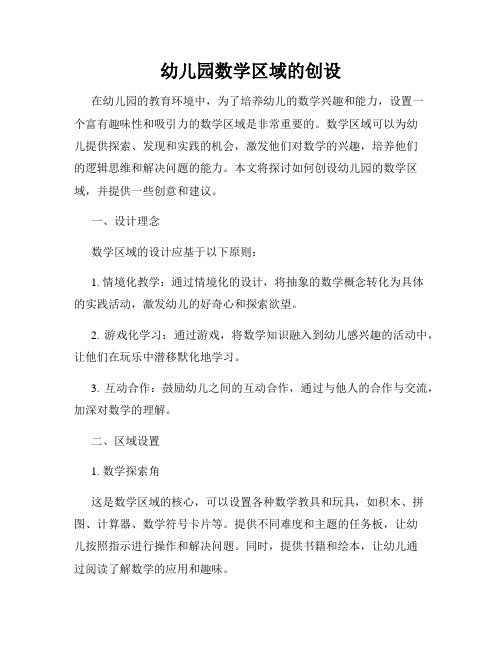 幼儿园数学区域的创设

在幼儿园的教育环境中，为了培养幼儿的数学兴趣和能力，设置一个富有趣味性和吸引力的数学区域是非常重要的。数学区域可以为幼儿提供探索、发现和实践的机会，激发他们对数学的兴趣，培养他们的逻辑思维和解决问题的能力。本文将探讨如何创设幼儿园的数学区域，并提供一些创意和建议。

一、设计理念

数学区域的设计应基于以下原则：

1. 情境化教学：通过情境化的设计，将抽象的数学概念转化为具体的实践活动，激发幼儿的好奇心和探索欲望。

2. 游戏化学习：通过游戏，将数学知识融入到幼儿感兴趣的活动中，让他们在玩乐中潜移默化地学习。

3. 互动合作：鼓励幼儿之间的互动合作，通过与他人的合作与交流，加深对数学的理解。

二、区域设置

1. 数学探索角

这是数学区域的核心，可以设置各种数学教具和玩具，如积木、拼图、计算器、数学符号卡片等。提供不同难度和主题的任务板，让幼儿按照指示进行操作和解决问题。同时，提供书籍和绘本，让幼儿通过阅读了解数学的应用和趣味。